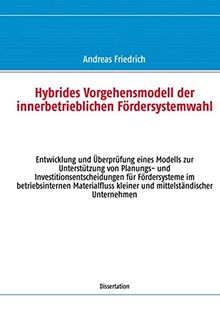 Andreas Friedrich

Hybrides Vorgehensmodell der innerbetrieblichen Fördersystemwahl

Entwicklung und Überprüfung eines Modells zur Unterstützung von Planungs- und Investitionsentscheidungen für Fördersysteme im betriebsinternen Materialfluss kleiner und mittelständischer Unternehmen

Dissertation